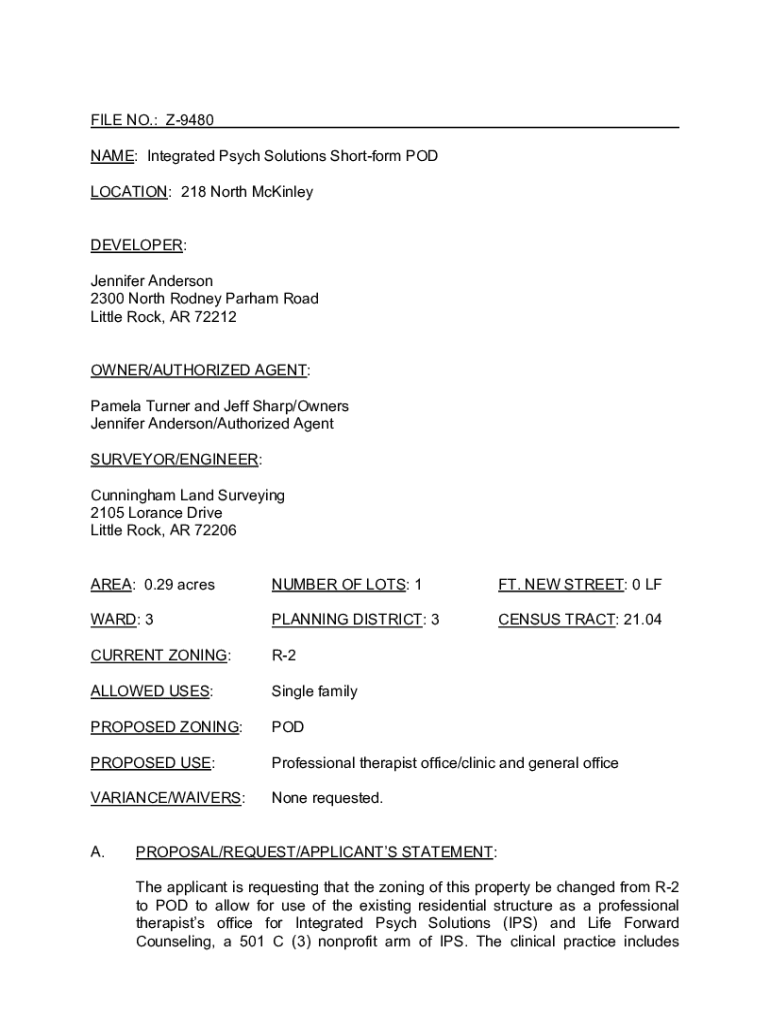 FILE NO.: Z-9480

NAME: Integrated Psych Solutions Short-form POD

LOCATION: 218 North McKinley

DEVELOPER:

Jennifer Anderson
2300 North Rodney Parham Road
Little Rock, AR 72212

OWNER/AUTHORIZED AGENT:

Pamela Turner and Jeff Sharp/Owners
Jennifer Anderson/Authorized Agent

SURVEYOR/ENGINEER:

Cunningham Land Surveying
2105 Lorance Drive
Little Rock, AR 72206

AREA: 0.29 acres NUMBER OF LOTS: 1 FT. NEW STREET: 0 LF

WARD: 3 PLANNING DISTRICT: 3 CENSUS TRACT: 21.04

CURRENT ZONING: R-2

ALLOWED USES: Single family

PROPOSED ZONING: POD

PROPOSED USE: Professional therapist office/clinic and general office

VARIANCE/WAIVERS: None requested.

A. PROPOSAL/REQUEST/APPLICANT'S STATEMENT:

The applicant is requesting that the zoning of this property be changed from R-2 to POD to allow for use of the existing residential structure as a professional therapist's office for Integrated Psych Solutions (IPS) and Life Forward Counseling, a 501 C (3) nonprofit arm of IPS. The clinical practice includes